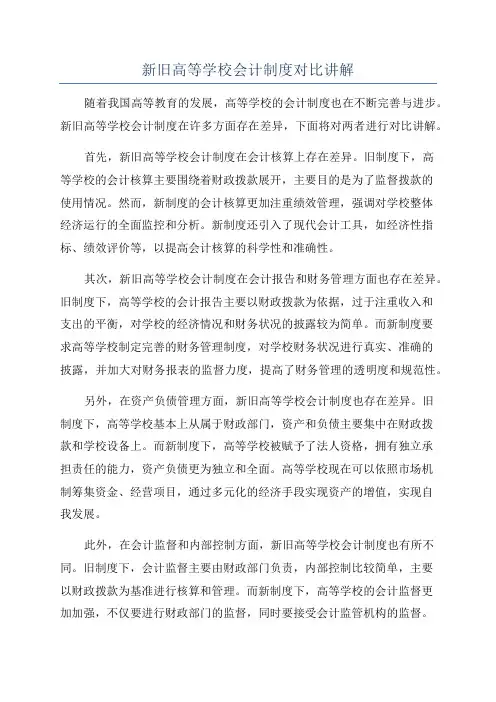 新旧高等学校会计制度对比讲解

随着我国高等教育的发展，高等学校的会计制度也在不断完善与进步。新旧高等学校会计制度在许多方面存在差异，下面将对两者进行对比讲解。

首先，新旧高等学校会计制度在会计核算上存在差异。旧制度下，高等学校的会计核算主要围绕着财政拨款展开，主要目的是为了监督拨款的使用情况。然而，新制度的会计核算更加注重绩效管理，强调对学校整体经济运行的全面监控和分析。新制度还引入了现代会计工具，如经济性指标、绩效评价等，以提高会计核算的科学性和准确性。

其次，新旧高等学校会计制度在会计报告和财务管理方面也存在差异。旧制度下，高等学校的会计报告主要以财政拨款为依据，过于注重收入和支出的平衡，对学校的经济情况和财务状况的披露较为简单。而新制度要求高等学校制定完善的财务管理制度，对学校财务状况进行真实、准确的披露，并加大对财务报表的监督力度，提高了财务管理的透明度和规范性。

另外，在资产负债管理方面，新旧高等学校会计制度也存在差异。旧制度下，高等学校基本上从属于财政部门，资产和负债主要集中在财政拨款和学校设备上。而新制度下，高等学校被赋予了法人资格，拥有独立承担责任的能力，资产负债更为独立和全面。高等学校现在可以依照市场机制筹集资金、经营项目，通过多元化的经济手段实现资产的增值，实现自我发展。

此外，在会计监督和内部控制方面，新旧高等学校会计制度也有所不同。旧制度下，会计监督主要由财政部门负责，内部控制比较简单，主要以财政拨款为基准进行核算和管理。而新制度下，高等学校的会计监督更加加强，不仅要进行财政部门的监督，同时要接受会计监管机构的监督。